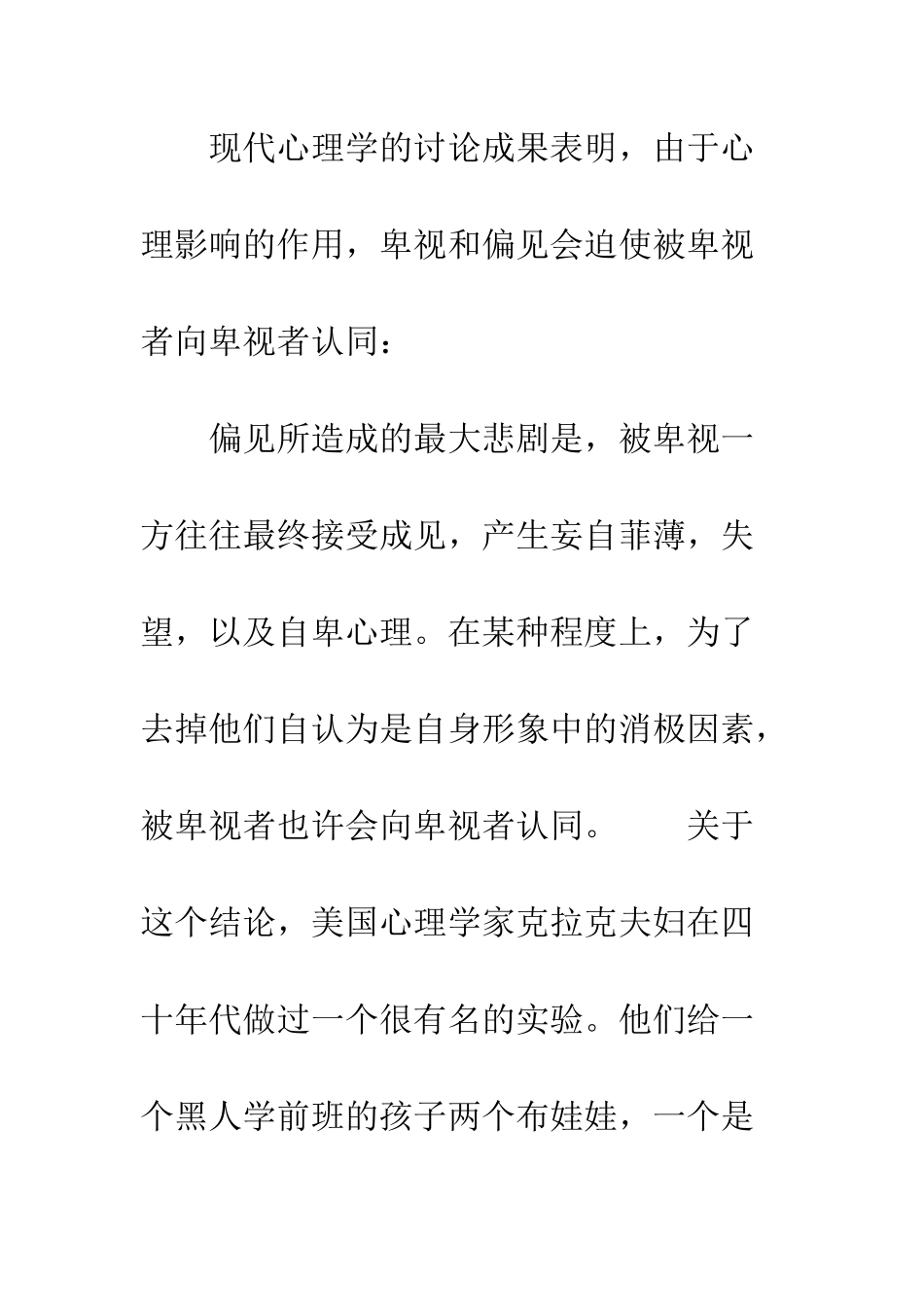 现代心理学的讨论成果表明，由于心理影响的作用，卑视和偏见会迫使被卑视者向卑视者认同：

偏见所造成的最大悲剧是，被卑视一方往往最终接受成见，产生妄自菲薄，失望，以及自卑心理。在某种程度上，为了去掉他们自认为是自身形象中的消极因素，被卑视者也许会向卑视者认同。　　关于这个结论，美国心理学家克拉克夫妇在四十年代做过一个很有名的实验。他们给一个黑人学前班的孩子两个布娃娃，一个是